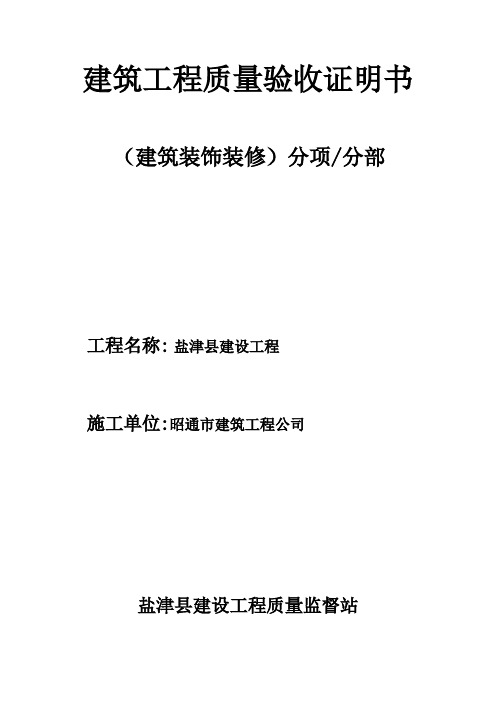 建筑工程质量验收证明书

（建筑装饰装修）分项/分部

工程名称：盐津县建设工程

施工单位：昭通市建筑工程公司

盐津县建设工程质量监督站